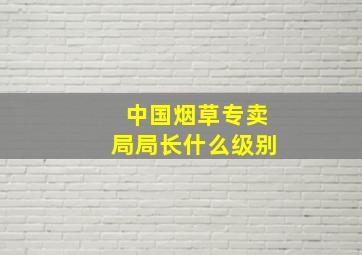 中国烟草专卖局局长什么级别